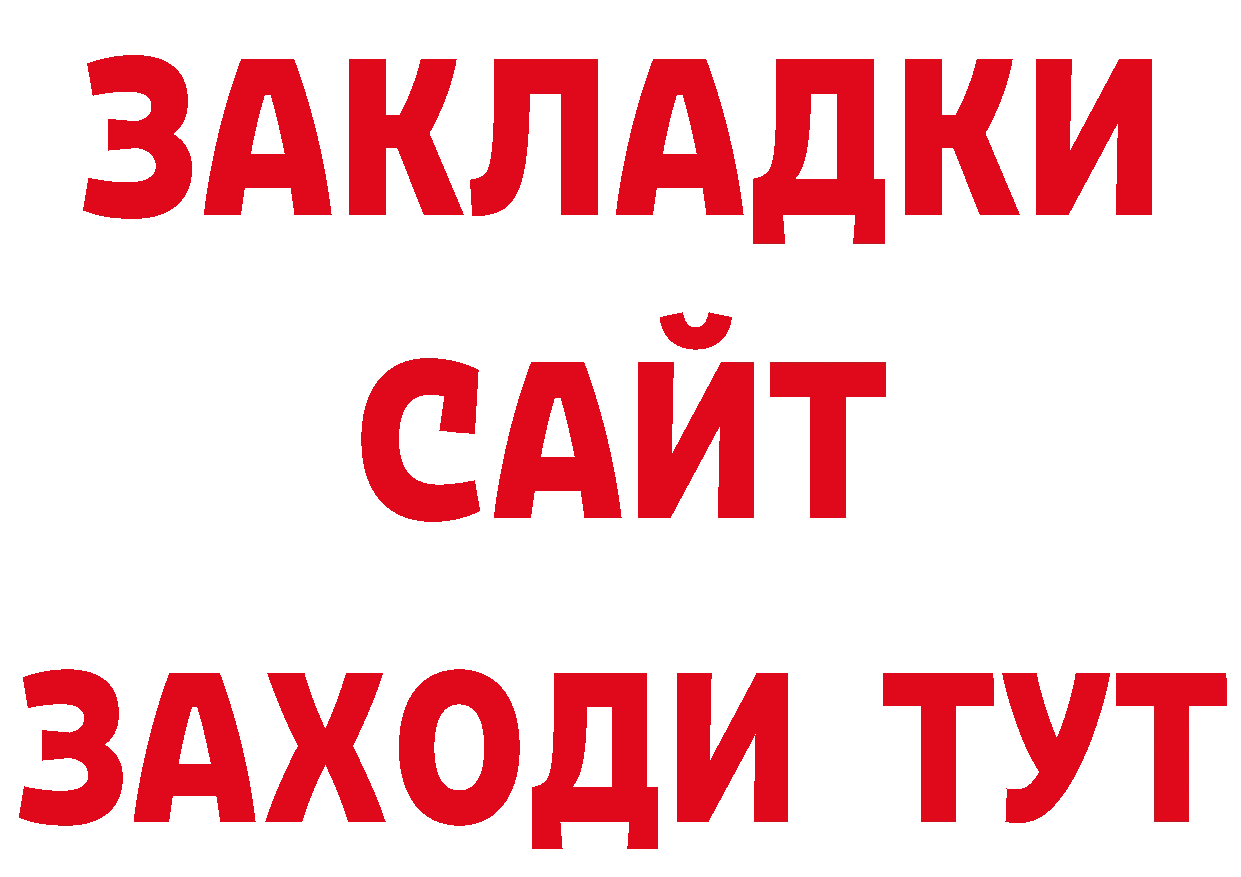 ЗАКЛАДКИ
САЙТ
ЗАХОДИ ТУТ